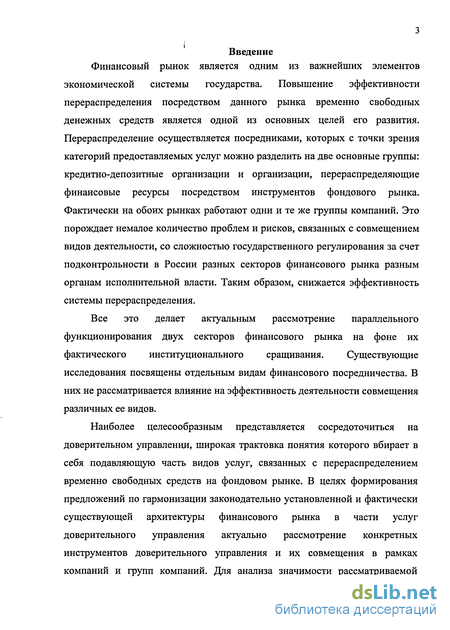 3

Введение

Финансовый рынок является одним из важнейших элементов экономической системы государства. Повышение эффективности перераспределения посредством данного рынка временно свободных денежных средств является одной из основных целей его развития. Перераспределение осуществляется посредниками, которых с точки зрения категорий предоставляемых услуг можно разделить на две основные группы: кредитно-депозитные организации и организации, перераспределяющие финансовые ресурсы посредством инструментов фондового рынка. Фактически на обоих рынках работают одни и те же группы компаний. Это порождает немалое количество проблем и рисков, связанных с совмещением видов деятельности, со сложностью государственного регулирования за счет подконтрольности в России разных секторов финансового рынка разным органам исполнительной власти. Таким образом, снижается эффективность системы перераспределения.

Все это делает актуальным рассмотрение параллельного функционирования двух секторов финансового рынка на фоне их фактического институционального сращивания. Существующие исследования посвящены отдельным видам финансового посредничества. В них не рассматривается влияние на эффективность деятельности совмещения различных ее видов.

Наиболее целесообразным представляется сосредоточиться на доверительном управлении, широкая трактовка понятия которого вбирает в себя подавляющую часть видов услуг, связанных с перераспределением временно свободных средств на фондовом рынке. В целях формирования предложений по гармонизации законодательно установленной и фактически существующей архитектуры финансового рынка в части услуг доверительного управления актуально рассмотрение конкретных инструментов доверительного управления и их совмещения в рамках компаний и групп компаний. Для анализа значимости рассматриваемой

dsLib.net
библиотека диссертаций